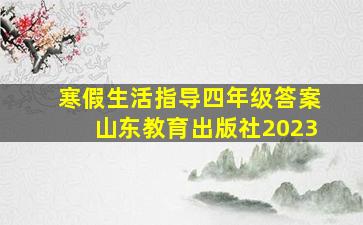 寒假生活指导四年级答案
山东教育出版社2023